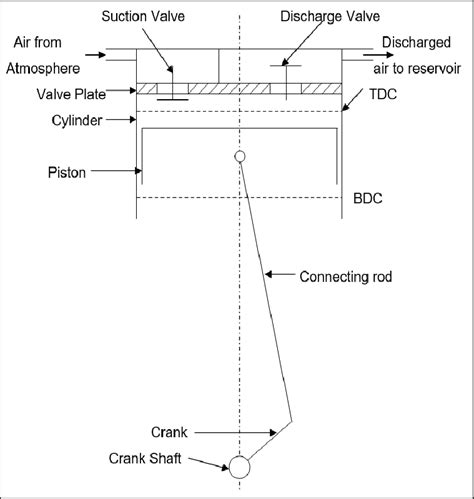 Suction Valve
Discharge Valve
Air from Atmosphere
Discharged air to reservoir
Valve Plate
TDC
Cylinder
Piston
BDC
Connecting rod
Crank
Crank Shaft